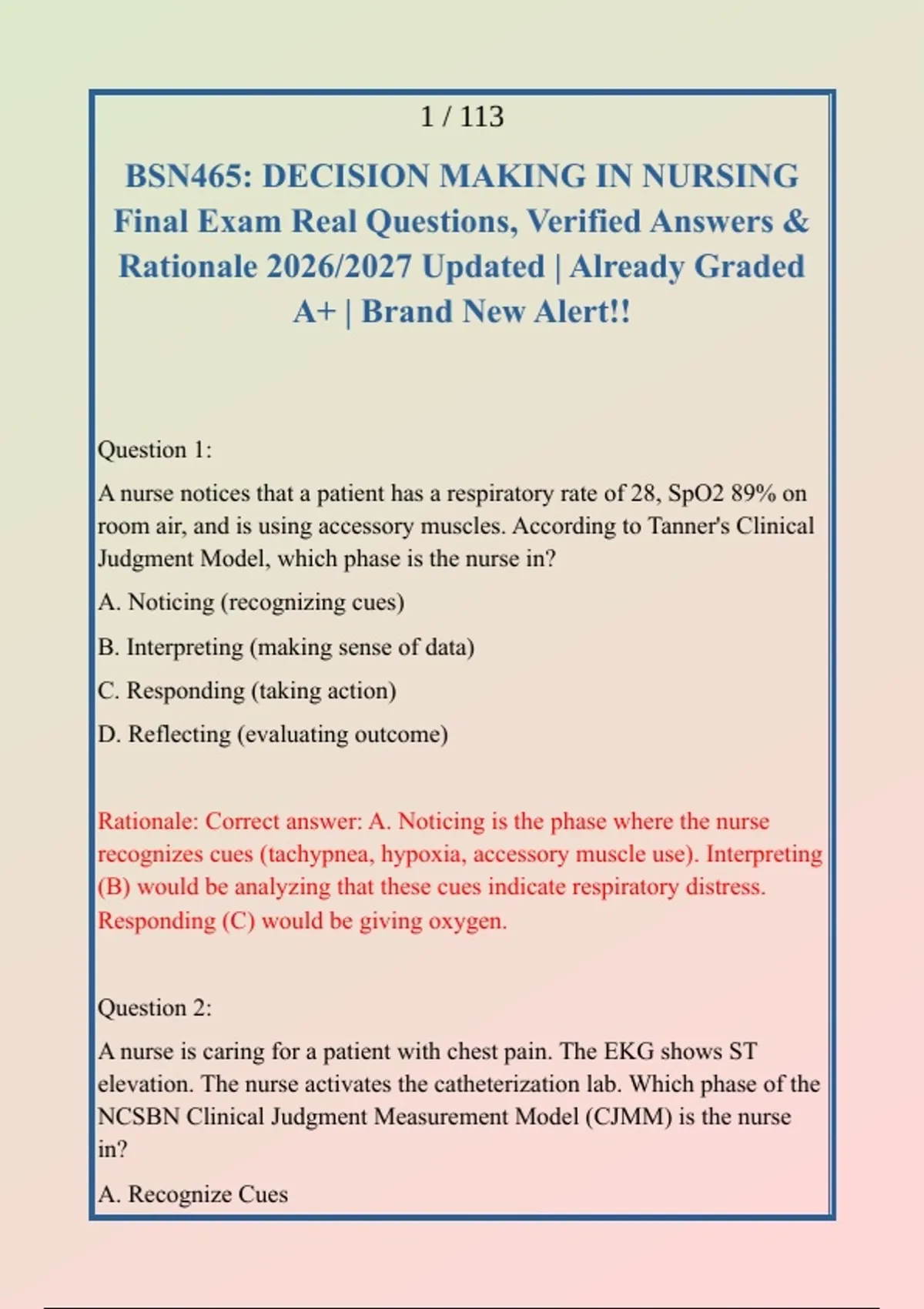 1 / 113

BSN465: DECISION MAKING IN NURSING Final Exam Real Questions, Verified Answers & Rationale 2026/2027 Updated | Already Graded A+ | Brand New Alert!!

Question 1:

A nurse notices that a patient has a respiratory rate of 28, SpO2 89% on room air, and is using accessory muscles. According to Tanner's Clinical Judgment Model, which phase is the nurse in?

A. Noticing (recognizing cues)

B. Interpreting (making sense of data)

C. Responding (taking action)

D. Reflecting (evaluating outcome)

Rationale: Correct answer: A. Noticing is the phase where the nurse recognizes cues (tachypnea, hypoxia, accessory muscle use). Interpreting (B) would be analyzing that these cues indicate respiratory distress. Responding (C) would be giving oxygen.

Question 2:

A nurse is caring for a patient with chest pain. The EKG shows ST elevation. The nurse activates the catheterization lab. Which phase of the NCSBN Clinical Judgment Measurement Model (CJMM) is the nurse in?

A. Recognize Cues